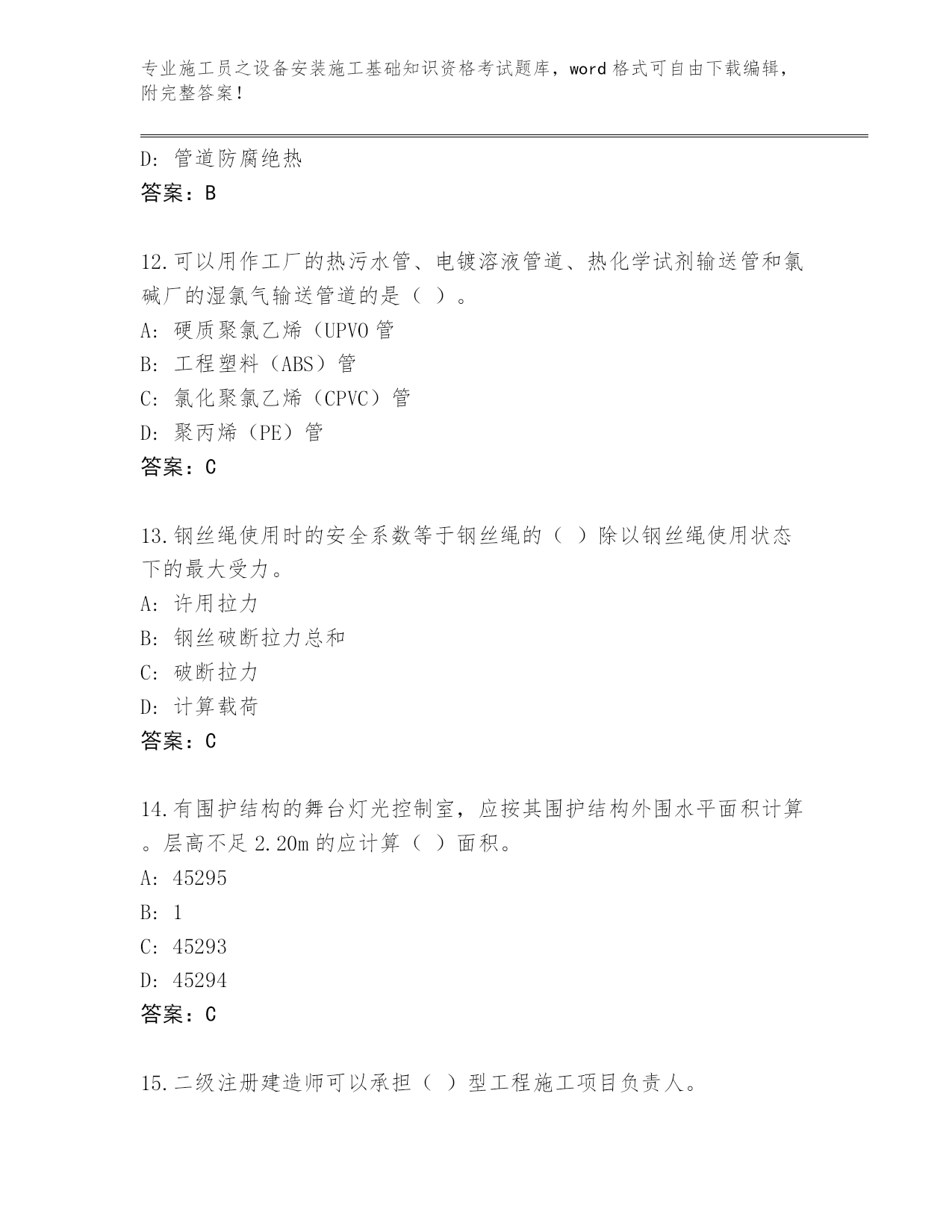 专业施工员之设备安装施工基础知识资格考试题库，word 格式可自由下载编辑，附完整答案！

D: 管道防腐绝热

答案：B

12.可以用作工厂的热污水管、电镀溶液管道、热化学试剂输送管和氯碱厂的湿氯气输送管道的是（ ）。

A: 硬质聚氯乙烯（UPVO 管

B: 工程塑料（ABS）管

C: 氯化聚氯乙烯（CPVC）管

D: 聚丙烯（PE）管

答案：C

13.钢丝绳使用时的安全系数等于钢丝绳的（ ）除以钢丝绳使用状态下的最大受力。

A: 许用拉力

B: 钢丝破断拉力总和

C: 破断拉力

D: 计算载荷

答案：C

14.有围护结构的舞台灯光控制室，应按其围护结构外围水平面积计算。层高不足 2.20m 的应计算（ ）面积。

A: 45295

B: 1

C: 45293

D: 45294

答案：C

15.二级注册建造师可以承担（ ）型工程施工项目负责人。